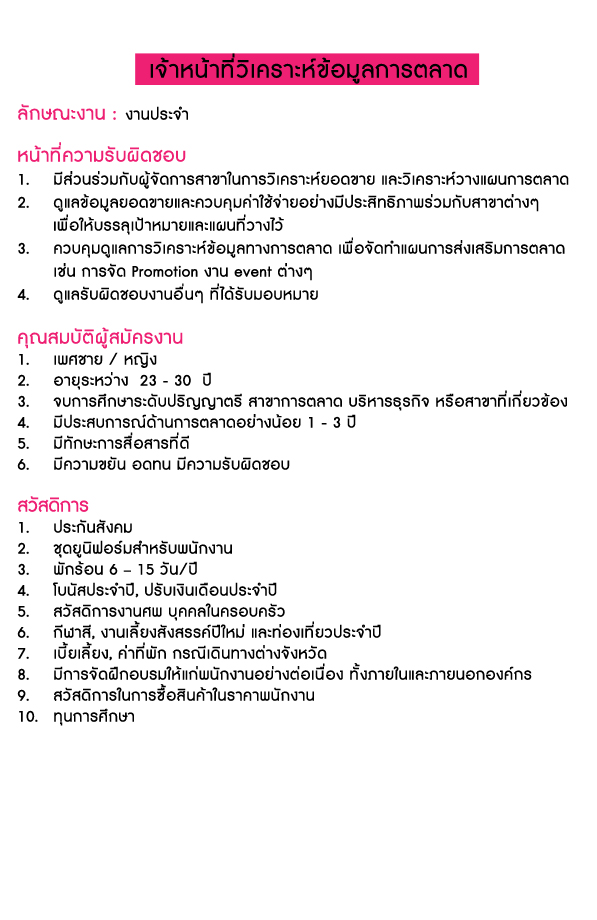 เจ้าหน้าที่วิเคราะห์ข้อมูลการตลาด

ลักษณะงาน : งานประจำ

หน้าที่ความรับผิดชอบ
1. มีส่วนร่วมกับผู้จัดการสาขาในการวิเคราะห์ยอดขาย และวิเคราะห์วางแผนการตลาด
2. ดูแลข้อมูลยอดขายและควบคุมค่าใช้จ่ายอย่างมีประสิทธิภาพร่วมกับสาขาต่างๆ เพื่อให้บรรลุเป้าหมายและแผนที่วางไว้
3. ควบคุมดูแลการวิเคราะห์ข้อมูลทางการตลาด เพื่อจัดทำแผนการส่งเสริมการตลาด เช่น การจัด Promotion งาน event ต่างๆ
4. ดูแลรับผิดชอบงานอื่นๆ ที่ได้รับมอบหมาย

คุณสมบัติผู้สมัครงาน
1. เพศชาย / หญิง
2. อายุระหว่าง 23 - 30 ปี
3. จบการศึกษาระดับปริญญาตรี สาขาการตลาด บริหารธุรกิจ หรือสาขาที่เกี่ยวข้อง
4. มีประสบการณ์ด้านการตลาดอย่างน้อย 1 - 3 ปี
5. มีทักษะการสื่อสารที่ดี
6. มีความขยัน อดทน มีความรับผิดชอบ

สวัสดิการ
1. ประกันสังคม
2. ชุดยูนิฟอร์มสำหรับพนักงาน
3. พักร้อน 6 – 15 วัน/ปี
4. โบนัสประจำปี, ปรับเงินเดือนประจำปี
5. สวัสดิการงานศพ บุคคลในครอบครัว
6. กีฬาสี, งานเลี้ยงสังสรรค์ปีใหม่ และท่องเที่ยวประจำปี
7. เบี้ยเลี้ยง, ค่าที่พัก กรณีเดินทางต่างจังหวัด
8. มีการจัดฝึกอบรมให้แก่พนักงานอย่างต่อเนื่อง ทั้งภายในและภายนอกองค์กร
9. สวัสดิการในการซื้อสินค้าในราคาพนักงาน
10. ทุนการศึกษา